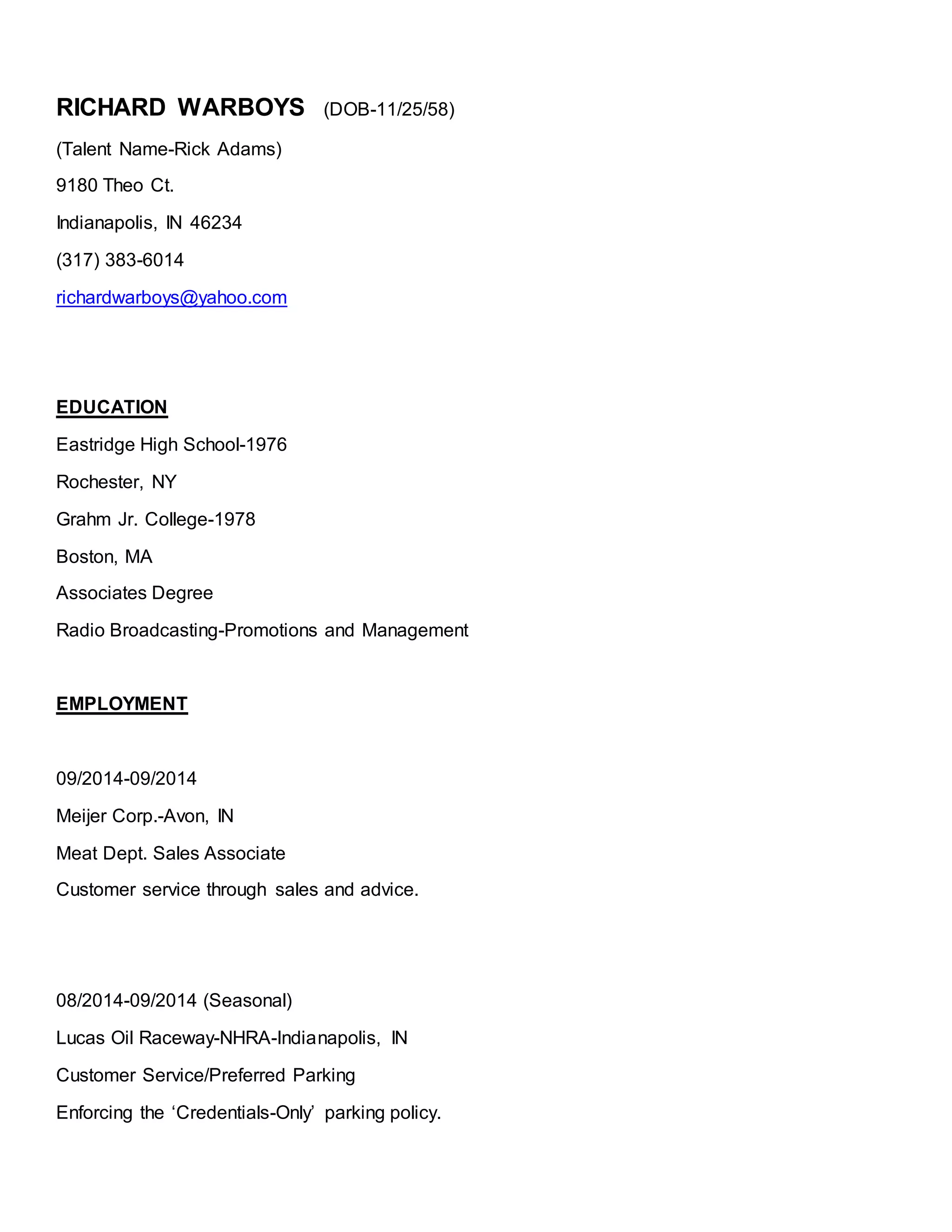 RICHARD WARBOYS (DOB-11/25/58)

(Talent Name-Rick Adams)

9180 Theo Ct.

Indianapolis, IN 46234

(317) 383-6014

richardwarboys@yahoo.com

EDUCATION

Eastridge High School-1976

Rochester, NY

Grahm Jr. College-1978

Boston, MA

Associates Degree

Radio Broadcasting-Promotions and Management

EMPLOYMENT

09/2014-09/2014

Meijer Corp.-Avon, IN

Meat Dept. Sales Associate

Customer service through sales and advice.

08/2014-09/2014 (Seasonal)

Lucas Oil Raceway-NHRA-Indianapolis, IN

Customer Service/Preferred Parking

Enforcing the 'Credentials-Only' parking policy.